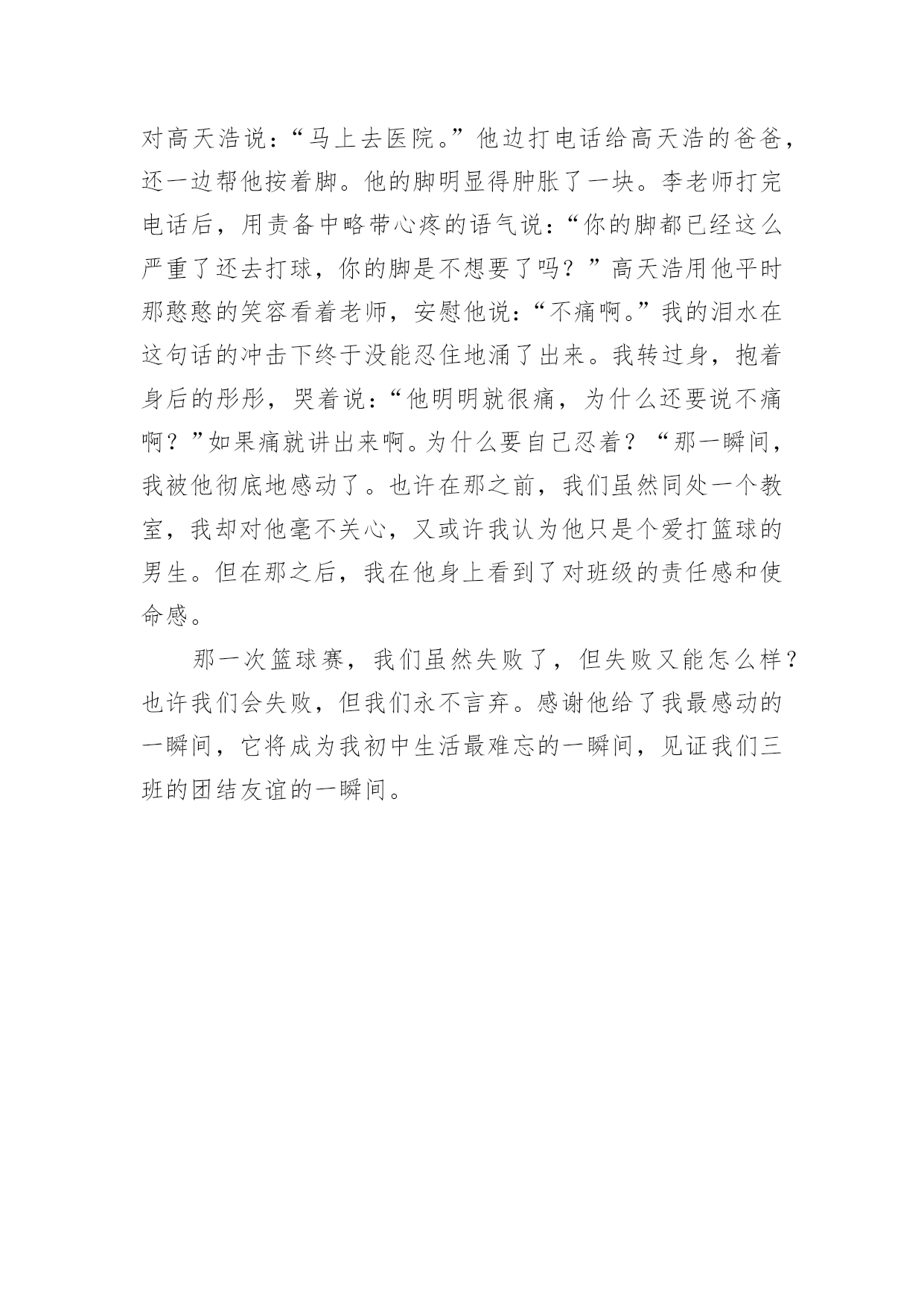 对高天浩说：“马上去医院。”他边打电话给高天浩的爸爸，还一边帮他按着脚。他的脚明显得肿胀了一块。李老师打完电话后，用责备中略带心疼的语气说：“你的脚都已经这么严重了还去打球，你的脚是不想要了吗？”高天浩用他平时那憨憨的笑容看着老师，安慰他说：“不痛啊。”我的泪水在这句话的冲击下终于没能忍住地涌了出来。我转过身，抱着身后的彤彤，哭着说：“他明明就很痛，为什么还要说不痛啊？”如果痛就讲出来啊。为什么要自己忍着？“那一瞬间，我被他彻底地感动了。也许在那之前，我们虽然同处一个教室，我却对他毫不关心，又或许我认为他只是个爱打篮球的男生。但在那之后，我在他身上看到了对班级的责任感和使命感。

那一次篮球赛，我们虽然失败了，但失败又能怎么样？也许我们会失败，但我们永不言弃。感谢他给了我最感动的一瞬间，它将成为我初中生活最难忘的一瞬间，见证我们三班的团结友谊的一瞬间。